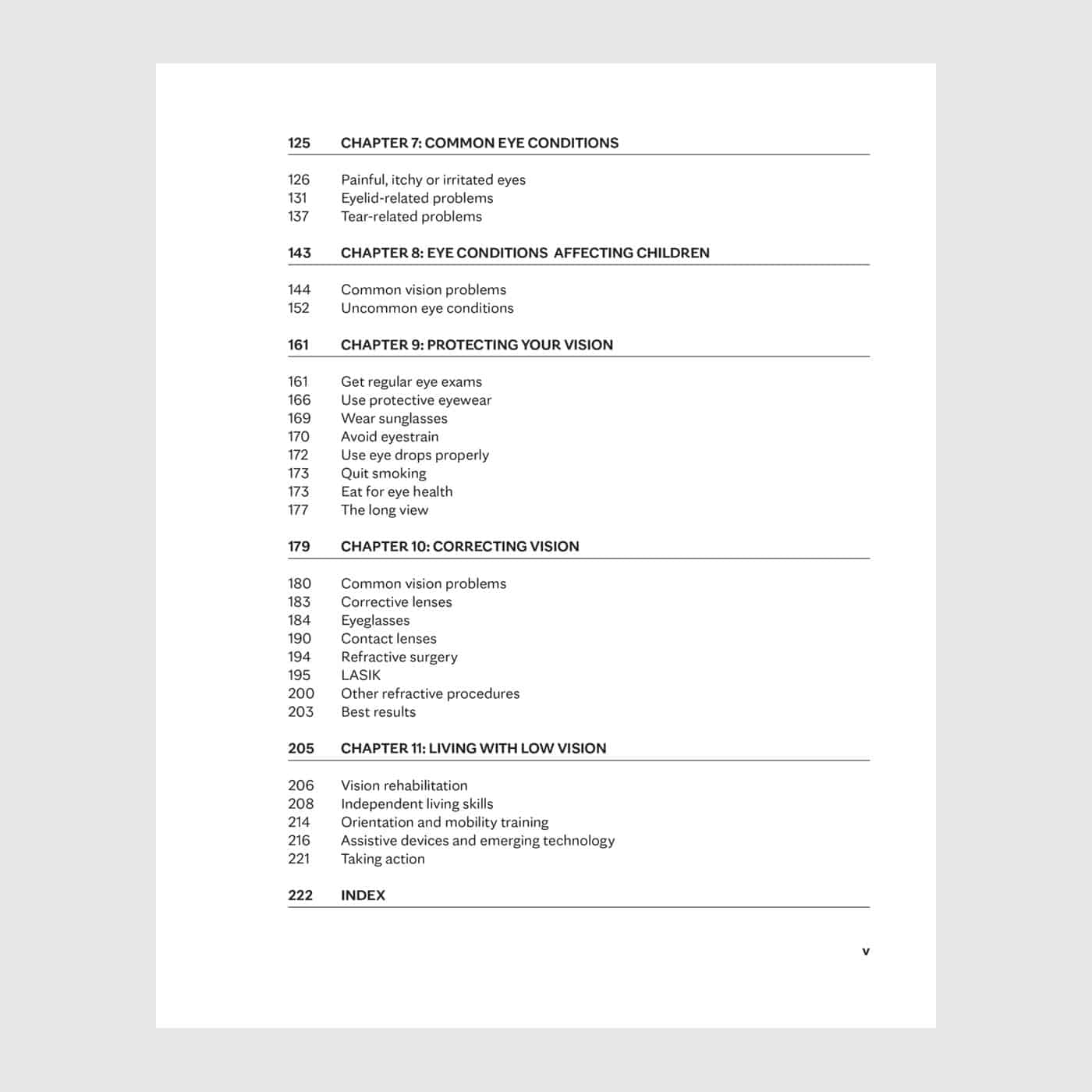 125 CHAPTER 7: COMMON EYE CONDITIONS

126 Painful, itchy or irritated eyes
131 Eyelid-related problems
137 Tear-related problems

143 CHAPTER 8: EYE CONDITIONS AFFECTING CHILDREN

144 Common vision problems
152 Uncommon eye conditions

161 CHAPTER 9: PROTECTING YOUR VISION

161 Get regular eye exams
166 Use protective eyewear
169 Wear sunglasses
170 Avoid eyestrain
172 Use eye drops properly
173 Quit smoking
173 Eat for eye health
177 The long view

179 CHAPTER 10: CORRECTING VISION

180 Common vision problems
183 Corrective lenses
184 Eyeglasses
190 Contact lenses
194 Refractive surgery
195 LASIK
200 Other refractive procedures
203 Best results

205 CHAPTER 11: LIVING WITH LOW VISION

206 Vision rehabilitation
208 Independent living skills
214 Orientation and mobility training
216 Assistive devices and emerging technology
221 Taking action

222 INDEX

v